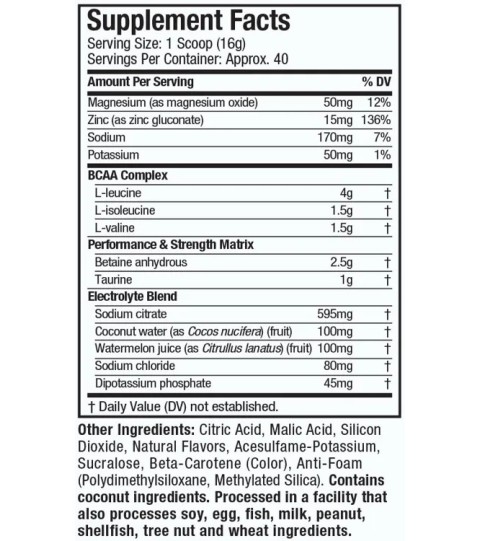 Supplement Facts
Serving Size: 1 Scoop (16g)
Servings Per Container: Approx. 40

| Amount Per Serving | | % DV |
|---|---|---|
| Magnesium (as magnesium oxide) | 50mg | 12% |
| Zinc (as zinc gluconate) | 15mg | 136% |
| Sodium | 170mg | 7% |
| Potassium | 50mg | 1% |
| BCAA Complex | | |
| L-leucine | 4g | † |
| L-isoleucine | 1.5g | † |
| L-valine | 1.5g | † |
| Performance & Strength Matrix | | |
| Betaine anhydrous | 2.5g | † |
| Taurine | 1g | † |
| Electrolyte Blend | | |
| Sodium citrate | 595mg | † |
| Coconut water (as Cocos nucifera) (fruit) | 100mg | † |
| Watermelon juice (as Citrullus lanatus) (fruit) | 100mg | † |
| Sodium chloride | 80mg | † |
| Dipotassium phosphate | 45mg | † |

† Daily Value (DV) not established.

Other Ingredients: Citric Acid, Malic Acid, Silicon Dioxide, Natural Flavors, Acesulfame-Potassium, Sucralose, Beta-Carotene (Color), Anti-Foam (Polydimethylsiloxane, Methylated Silica). Contains coconut ingredients. Processed in a facility that also processes soy, egg, fish, milk, peanut, shellfish, tree nut and wheat ingredients.